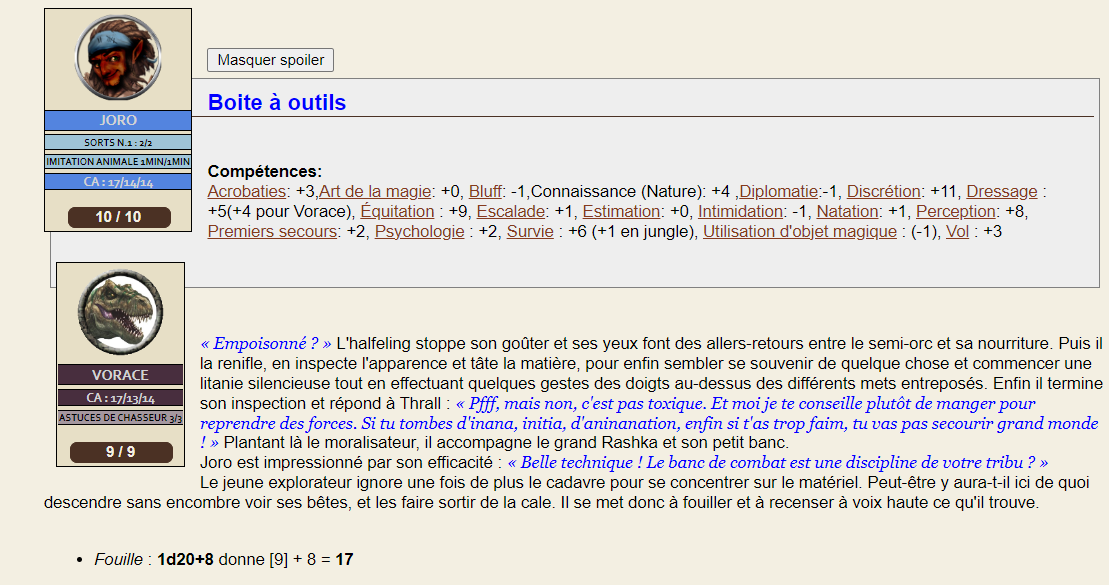 JORO
SORTS N.1 : 2/2
IMITATION ANIMALE 1MIN/1MIN
CA : 17/14/14
10 / 10

Masquer spoiler

Boite à outils

Compétences:
Acrobaties: +3,Art de la magie: +0, Bluff: -1,Connaissance (Nature): +4 ,Diplomatie:-1, Discrétion: +11, Dressage : +5(+4 pour Vorace), Équitation : +9, Escalade: +1, Estimation: +0, Intimidation: -1, Natation: +1, Perception: +8, Premiers secours: +2, Psychologie : +2, Survie : +6 (+1 en jungle), Utilisation d'objet magique : (-1), Vol : +3

VORACE
CA : 17/13/14
ASTUCES DE CHASSEUR 3/3
9 / 9

« Empoisonné ? » L'halfeling stoppe son goûter et ses yeux font des allers-retours entre le semi-orc et sa nourriture. Puis il la renifle, en inspecte l'apparence et tâte la matière, pour enfin sembler se souvenir de quelque chose et commencer une litanie silencieuse tout en effectuant quelques gestes des doigts au-dessus des différents mets entreposés. Enfin il termine son inspection et répond à Thrall : « Pfff, mais non, c'est pas toxique. Et moi je te conseille plutôt de manger pour reprendre des forces. Si tu tombes d'inana, initia, d'aninanation, enfin si t'as trop faim, tu vas pas secourir grand monde ! » Plantant là le moralisateur, il accompagne le grand Rashka et son petit banc.
Joro est impressionné par son efficacité : « Belle technique ! Le banc de combat est une discipline de votre tribu ? »
Le jeune explorateur ignore une fois de plus le cadavre pour se concentrer sur le matériel. Peut-être y aura-t-il ici de quoi descendre sans encombre voir ses bêtes, et les faire sortir de la cale. Il se met donc à fouiller et à recenser à voix haute ce qu'il trouve.

• Fouille : 1d20+8 donne [9] + 8 = 17